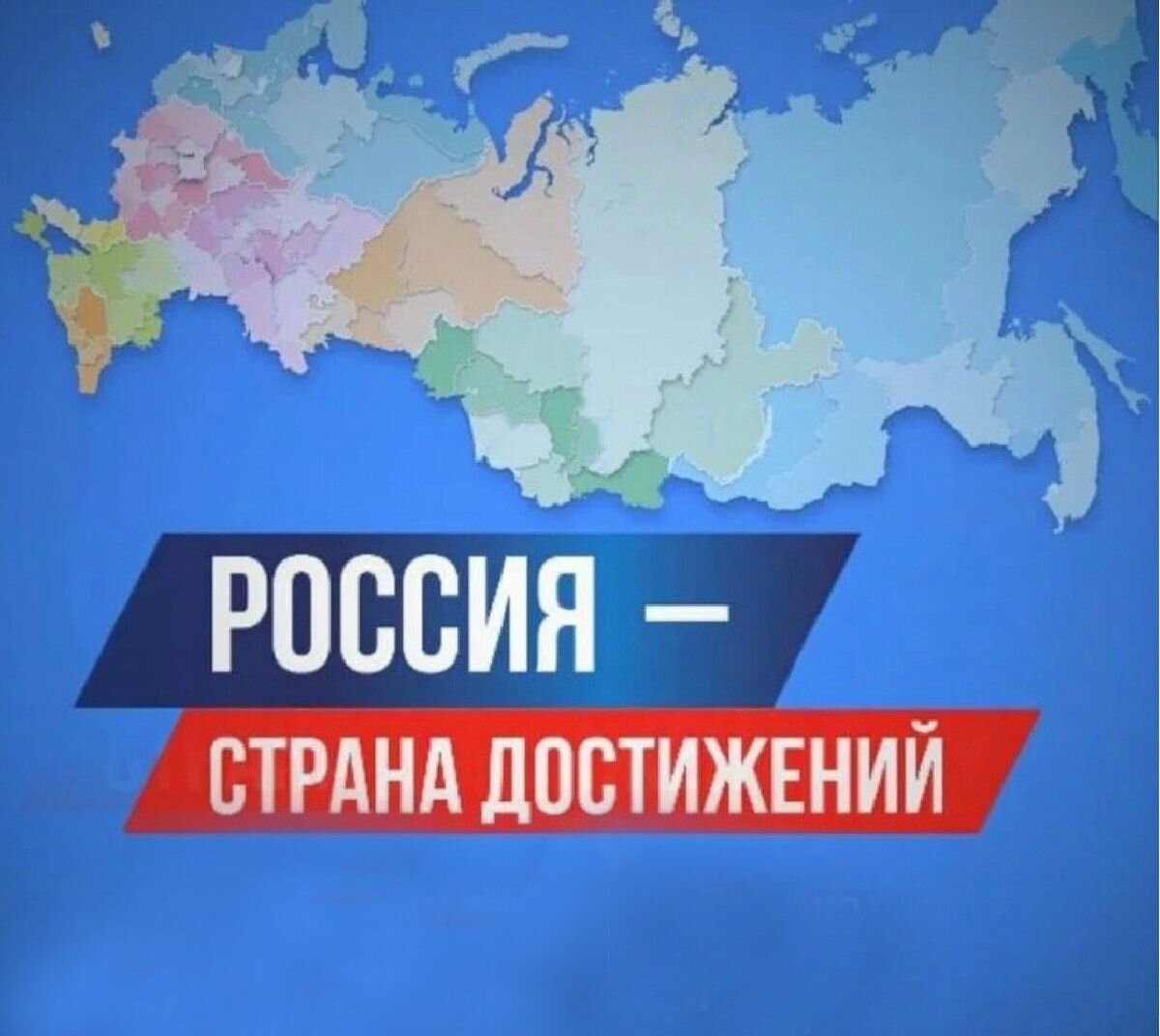 РОССИЯ —
СТРАНА ДОСТИЖЕНИЙ